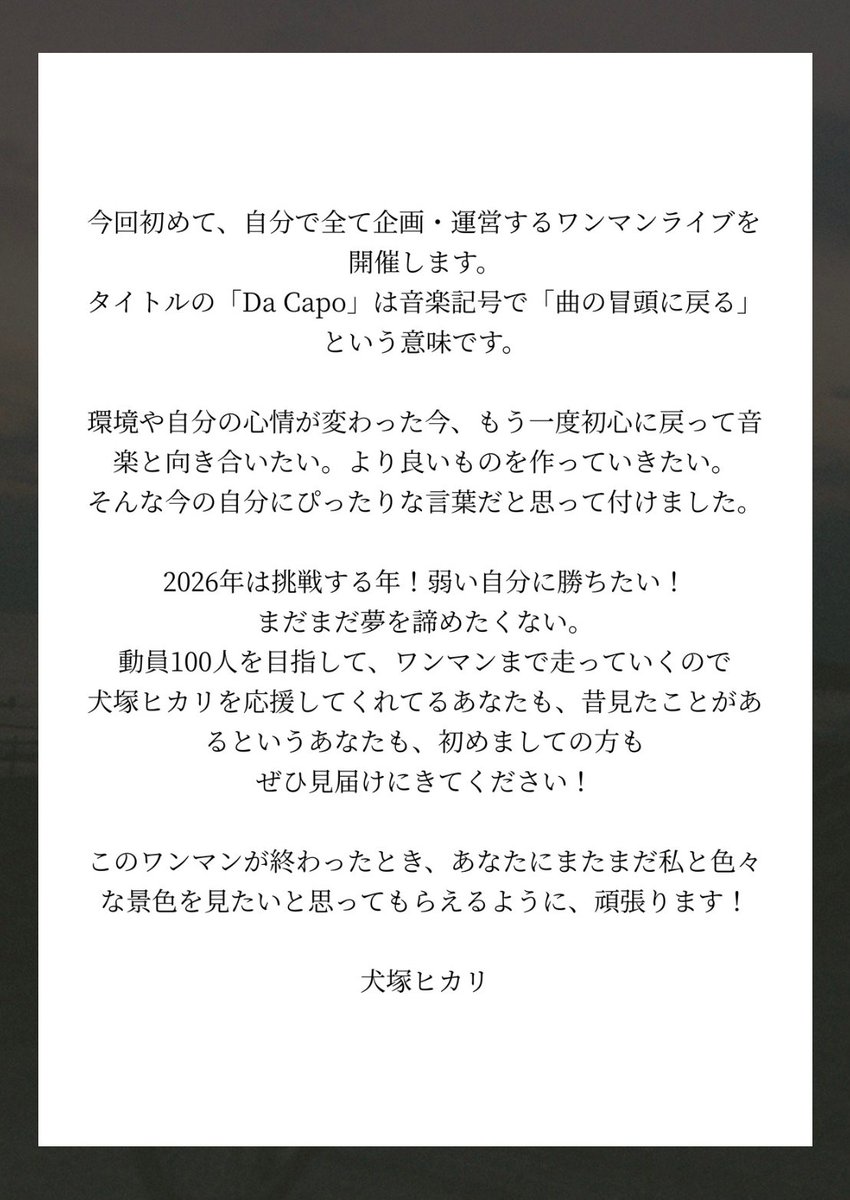 今回初めて、自分で全て企画・運営するワンマンライブを開催します。
タイトルの「Da Capo」は音楽記号で「曲の冒頭に戻る」という意味です。

環境や自分の心情が変わった今、もう一度初心に戻って音楽と向き合いたい。より良いものを作っていきたい。
そんな今の自分にぴったりな言葉だと思って付けました。

2026年は挑戦する年！弱い自分に勝ちたい！
まだまだ夢を諦めたくない。
動員100人を目指して、ワンマンまで走っていくので
犬塚ヒカリを応援してくれてるあなたも、昔見たことがあるというあなたも、初めましての方も
ぜひ見届けにきてください！

このワンマンが終わったとき、あなたにまたまだ私と色々な景色を見たいと思ってもらえるように、頑張ります！

犬塚ヒカリ